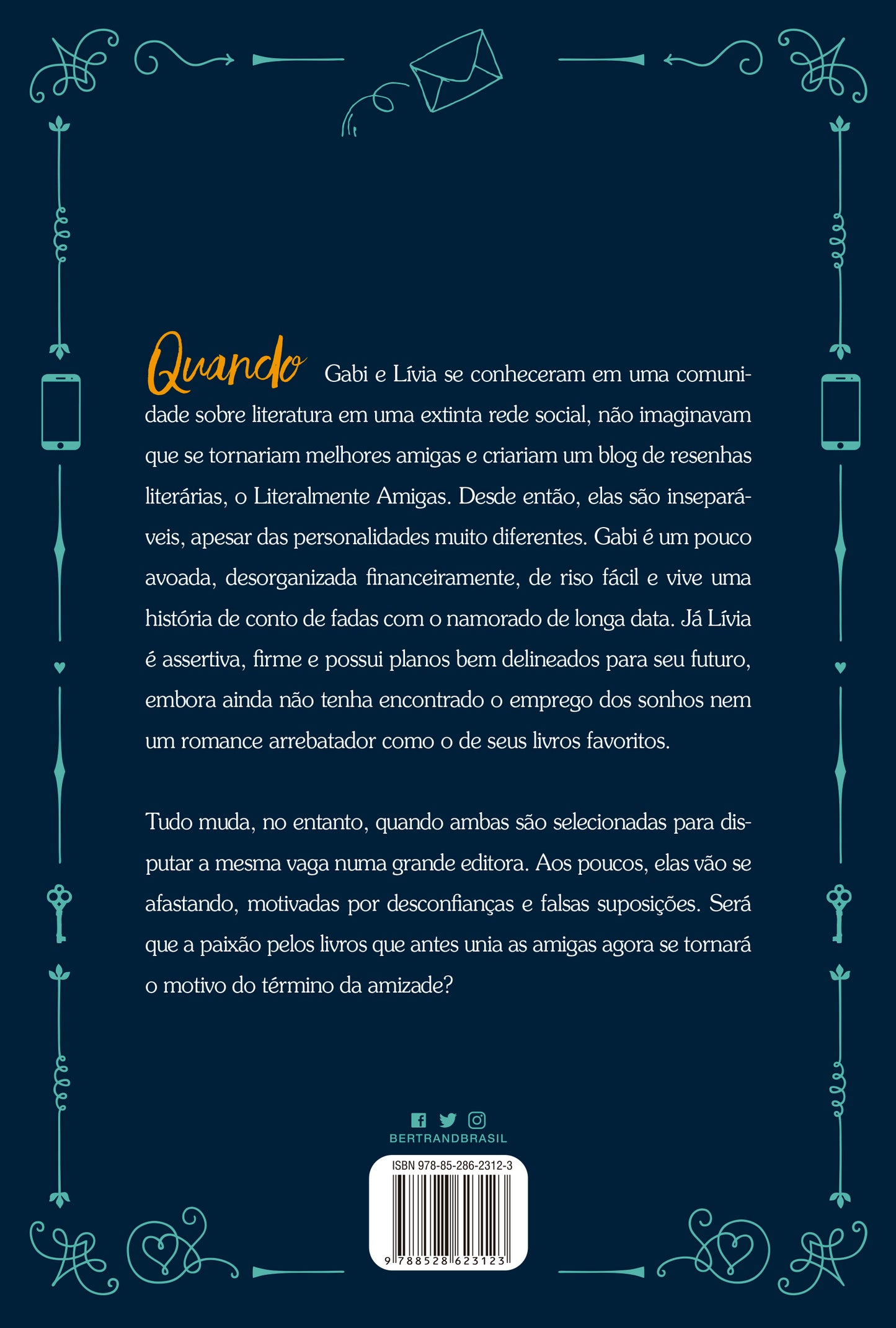 Quando Gabi e Lívia se conheceram em uma comunidade sobre literatura em uma extinta rede social, não imaginavam que se tornariam melhores amigas e criariam um blog de resenhas literárias, o Literalmente Amigas. Desde então, elas são inseparáveis, apesar das personalidades muito diferentes. Gabi é um pouco avoada, desorganizada financeiramente, de riso fácil e vive uma história de conto de fadas com o namorado de longa data. Já Lívia é assertiva, firme e possui planos bem delineados para seu futuro, embora ainda não tenha encontrado o emprego dos sonhos nem um romance arrebatador como o de seus livros favoritos.

Tudo muda, no entanto, quando ambas são selecionadas para disputar a mesma vaga numa grande editora. Aos poucos, elas vão se afastando, motivadas por desconfianças e falsas suposições. Será que a paixão pelos livros que antes unia as amigas agora se tornará o motivo do término da amizade?

BERTRANDBRASIL

ISBN 978-85-286-2312-3

9 788528 623123